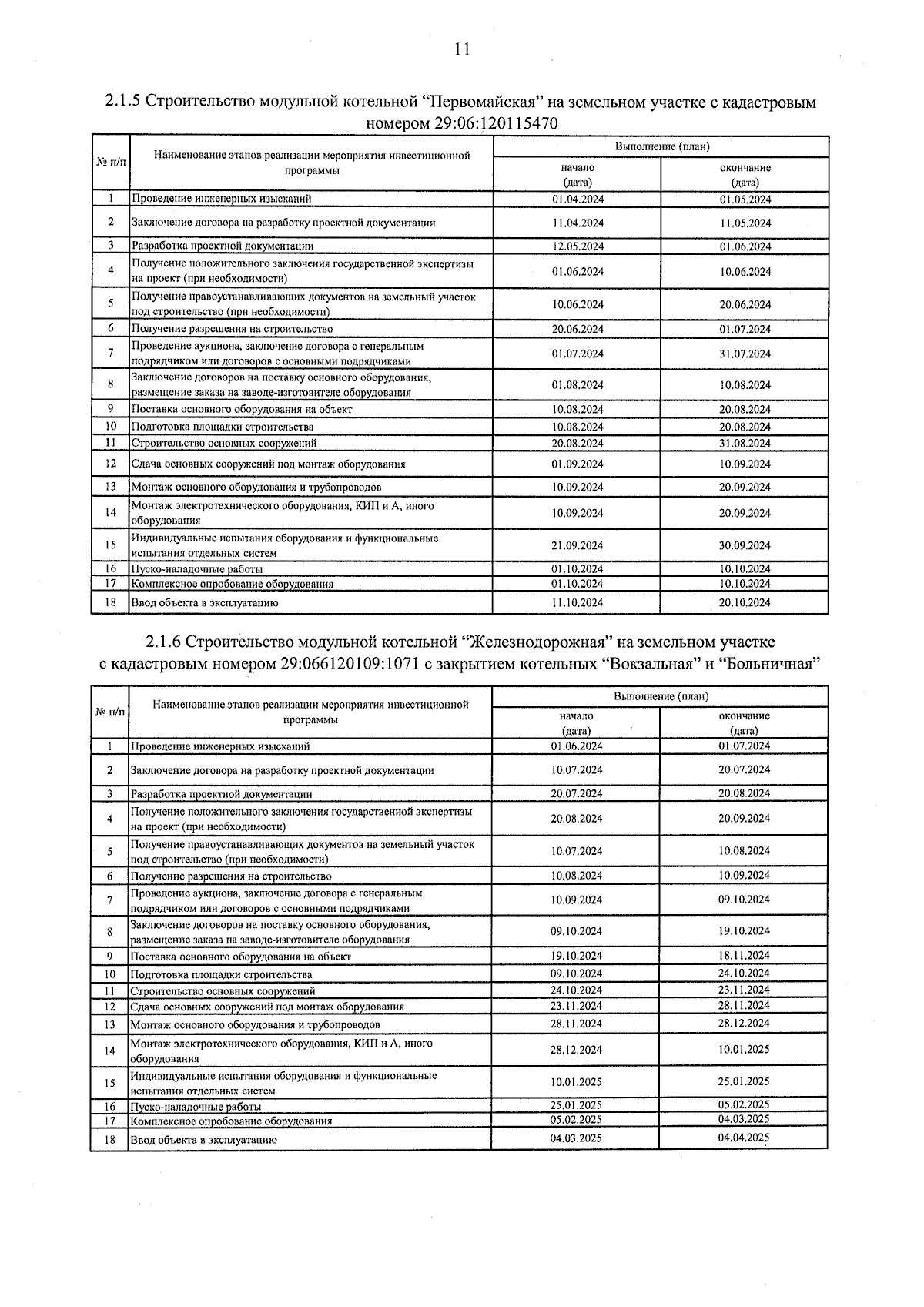 11

2.1.5 Строительство модульной котельной "Первомайская" на земельном участке с кадастровым номером 29:06:120115470

| № п/п | Наименование этапов реализации мероприятия инвестиционной программы | Выполнение (план) | |
|---|---|---|---|
| | | начало (дата) | окончание (дата) |
| 1 | Проведение инженерных изысканий | 01.04.2024 | 01.05.2024 |
| 2 | Заключение договора на разработку проектной документации | 11.04.2024 | 11.05.2024 |
| 3 | Разработка проектной документации | 12.05.2024 | 01.06.2024 |
| 4 | Получение положительного заключения государственной экспертизы на проект (при необходимости) | 01.06.2024 | 10.06.2024 |
| 5 | Получение правоустанавливающих документов на земельный участок под строительство (при необходимости) | 10.06.2024 | 20.06.2024 |
| 6 | Получение разрешения на строительство | 20.06.2024 | 01.07.2024 |
| 7 | Проведение аукциона, заключение договора с генеральным подрядчиком или договоров с основными подрядчиками | 01.07.2024 | 31.07.2024 |
| 8 | Заключение договоров на поставку основного оборудования, размещение заказа на заводе-изготовителе оборудования | 01.08.2024 | 10.08.2024 |
| 9 | Поставка основного оборудования на объект | 10.08.2024 | 20.08.2024 |
| 10 | Подготовка площадки строительства | 10.08.2024 | 20.08.2024 |
| 11 | Строительство основных сооружений | 20.08.2024 | 31.08.2024 |
| 12 | Сдача основных сооружений под монтаж оборудования | 01.09.2024 | 10.09.2024 |
| 13 | Монтаж основного оборудования и трубопроводов | 10.09.2024 | 20.09.2024 |
| 14 | Монтаж электротехнического оборудования, КИП и А, иного оборудования | 10.09.2024 | 20.09.2024 |
| 15 | Индивидуальные испытания оборудования и функциональные испытания отдельных систем | 21.09.2024 | 30.09.2024 |
| 16 | Пуско-наладочные работы | 01.10.2024 | 10.10.2024 |
| 17 | Комплексное опробование оборудования | 01.10.2024 | 10.10.2024 |
| 18 | Ввод объекта в эксплуатацию | 11.10.2024 | 20.10.2024 |

2.1.6 Строительство модульной котельной "Железнодорожная" на земельном участке с кадастровым номером 29:066120109:1071 с закрытием котельных "Вокзальная" и "Больничная"

| № п/п | Наименование этапов реализации мероприятия инвестиционной программы | Выполнение (план) | |
|---|---|---|---|
| | | начало (дата) | окончание (дата) |
| 1 | Проведение инженерных изысканий | 01.06.2024 | 01.07.2024 |
| 2 | Заключение договора на разработку проектной документации | 10.07.2024 | 20.07.2024 |
| 3 | Разработка проектной документации | 20.07.2024 | 20.08.2024 |
| 4 | Получение положительного заключения государственной экспертизы на проект (при необходимости) | 20.08.2024 | 20.09.2024 |
| 5 | Получение правоустанавливающих документов на земельный участок под строительство (при необходимости) | 10.07.2024 | 10.08.2024 |
| 6 | Получение разрешения на строительство | 10.08.2024 | 10.09.2024 |
| 7 | Проведение аукциона, заключение договора с генеральным подрядчиком или договоров с основными подрядчиками | 10.09.2024 | 09.10.2024 |
| 8 | Заключение договоров на поставку основного оборудования, размещение заказа на заводе-изготовителе оборудования | 09.10.2024 | 19.10.2024 |
| 9 | Поставка основного оборудования на объект | 19.10.2024 | 18.11.2024 |
| 10 | Подготовка площадки строительства | 09.10.2024 | 24.10.2024 |
| 11 | Строительство основных сооружений | 24.10.2024 | 23.11.2024 |
| 12 | Сдача основных сооружений под монтаж оборудования | 23.11.2024 | 28.11.2024 |
| 13 | Монтаж основного оборудования и трубопроводов | 28.11.2024 | 28.12.2024 |
| 14 | Монтаж электротехнического оборудования, КИП и А, иного оборудования | 28.12.2024 | 10.01.2025 |
| 15 | Индивидуальные испытания оборудования и функциональные испытания отдельных систем | 10.01.2025 | 25.01.2025 |
| 16 | Пуско-наладочные работы | 25.01.2025 | 05.02.2025 |
| 17 | Комплексное опробование оборудования | 05.02.2025 | 04.03.2025 |
| 18 | Ввод объекта в эксплуатацию | 04.03.2025 | 04.04.2025 |